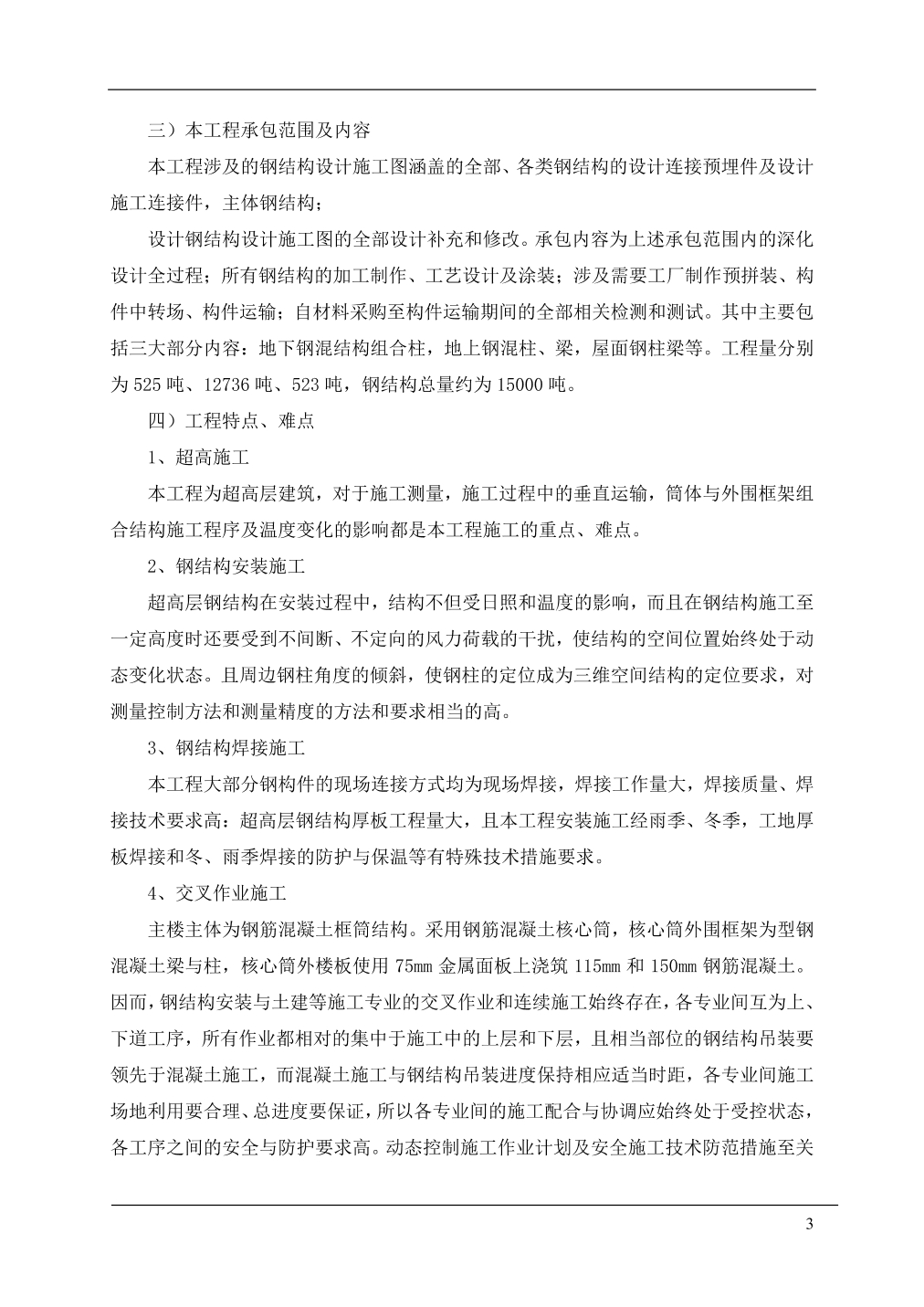 三）本工程承包范围及内容

本工程涉及的钢结构设计施工图涵盖的全部、各类钢结构的设计连接预埋件及设计施工连接件，主体钢结构；

设计钢结构设计施工图的全部设计补充和修改。承包内容为上述承包范围内的深化设计全过程；所有钢结构的加工制作、工艺设计及涂装；涉及需要工厂制作预拼装、构件中转场、构件运输；自材料采购至构件运输期间的全部相关检测和测试。其中主要包括三大部分内容：地下钢混结构组合柱，地上钢混柱、梁，屋面钢柱梁等。工程量分别为 525 吨、12736 吨、523 吨，钢结构总量约为 15000 吨。

四）工程特点、难点

1、超高施工

本工程为超高层建筑，对于施工测量，施工过程中的垂直运输，筒体与外围框架组合结构施工程序及温度变化的影响都是本工程施工的重点、难点。

2、钢结构安装施工

超高层钢结构在安装过程中，结构不但受日照和温度的影响，而且在钢结构施工至一定高度时还要受到不间断、不定向的风力荷载的干扰，使结构的空间位置始终处于动态变化状态。且周边钢柱角度的倾斜，使钢柱的定位成为三维空间结构的定位要求，对测量控制方法和测量精度的方法和要求相当的高。

3、钢结构焊接施工

本工程大部分钢构件的现场连接方式均为现场焊接，焊接工作量大，焊接质量、焊接技术要求高：超高层钢结构厚板工程量大，且本工程安装施工经雨季、冬季，工地厚板焊接和冬、雨季焊接的防护与保温等有特殊技术措施要求。

4、交叉作业施工

主楼主体为钢筋混凝土框筒结构。采用钢筋混凝土核心筒，核心筒外围框架为型钢混凝土梁与柱，核心筒外楼板使用 75mm 金属面板上浇筑 115mm 和 150mm 钢筋混凝土。因而，钢结构安装与土建等施工专业的交叉作业和连续施工始终存在，各专业间互为上、下道工序，所有作业都相对的集中于施工中的上层和下层，且相当部位的钢结构吊装要领先于混凝土施工，而混凝土施工与钢结构吊装进度保持相应适当时距，各专业间施工场地利用要合理、总进度要保证，所以各专业间的施工配合与协调应始终处于受控状态，各工序之间的安全与防护要求高。动态控制施工作业计划及安全施工技术防范措施至关

3